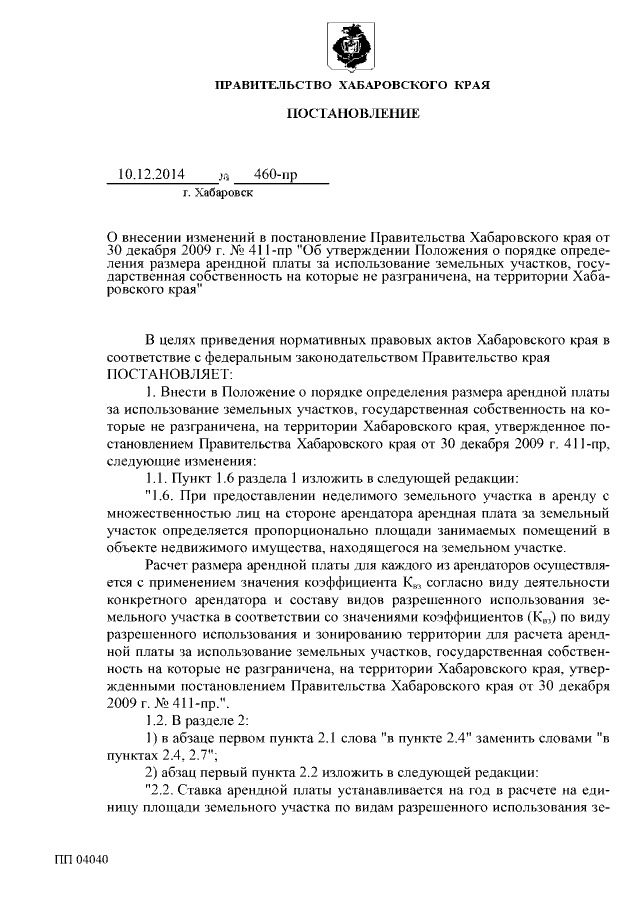 ПРАВИТЕЛЬСТВО ХАБАРОВСКОГО КРАЯ

ПОСТАНОВЛЕНИЕ

10.12.2014 № 460-пр

г. Хабаровск

О внесении изменений в постановление Правительства Хабаровского края от 30 декабря 2009 г. № 411-пр "Об утверждении Положения о порядке определения размера арендной платы за использование земельных участков, государственная собственность на которые не разграничена, на территории Хабаровского края"

В целях приведения нормативных правовых актов Хабаровского края в соответствие с федеральным законодательством Правительство края ПОСТАНОВЛЯЕТ:

1. Внести в Положение о порядке определения размера арендной платы за использование земельных участков, государственная собственность на которые не разграничена, на территории Хабаровского края, утвержденное постановлением Правительства Хабаровского края от 30 декабря 2009 г. 411-пр, следующие изменения:

1.1. Пункт 1.6 раздела 1 изложить в следующей редакции:

"1.6. При предоставлении неделимого земельного участка в аренду с множественностью лиц на стороне арендатора арендная плата за земельный участок определяется пропорционально площади занимаемых помещений в объекте недвижимого имущества, находящегося на земельном участке.

Расчет размера арендной платы для каждого из арендаторов осуществляется с применением значения коэффициента $К_{вз}$ согласно виду деятельности конкретного арендатора и составу видов разрешенного использования земельного участка в соответствии со значениями коэффициентов ($К_{вз}$) по виду разрешенного использования и зонированию территории для расчета арендной платы за использование земельных участков, государственная собственность на которые не разграничена, на территории Хабаровского края, утвержденными постановлением Правительства Хабаровского края от 30 декабря 2009 г. № 411-пр.".

1.2. В разделе 2:

1) в абзаце первом пункта 2.1 слова "в пункте 2.4" заменить словами "в пунктах 2.4, 2.7";

2) абзац первый пункта 2.2 изложить в следующей редакции:

"2.2. Ставка арендной платы устанавливается на год в расчете на единицу площади земельного участка по видам разрешенного использования зе-

ПП 04040